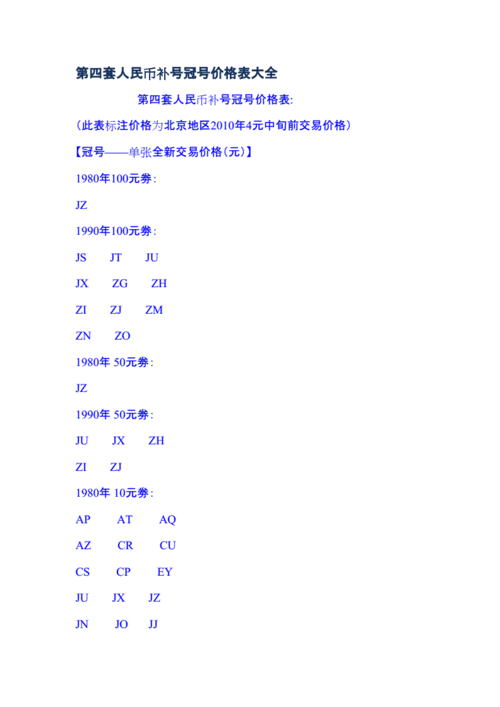 第四套人民币补号冠号价格表大全

第四套人民币补号冠号价格表:

（此表标注价格为北京地区2010年4元中旬前交易价格）

【冠号——单张全新交易价格(元)】

1980年100元券:

JZ

1990年100元券:

JS JT JU

JX ZG ZH

ZI ZJ ZM

ZN ZO

1980年 50元券:

JZ

1990年 50元券:

JU JX ZH

ZI ZJ

1980年 10元券:

AP AT AQ

AZ CR CU

CS CP EY

JU JX JZ

JN JO JJ